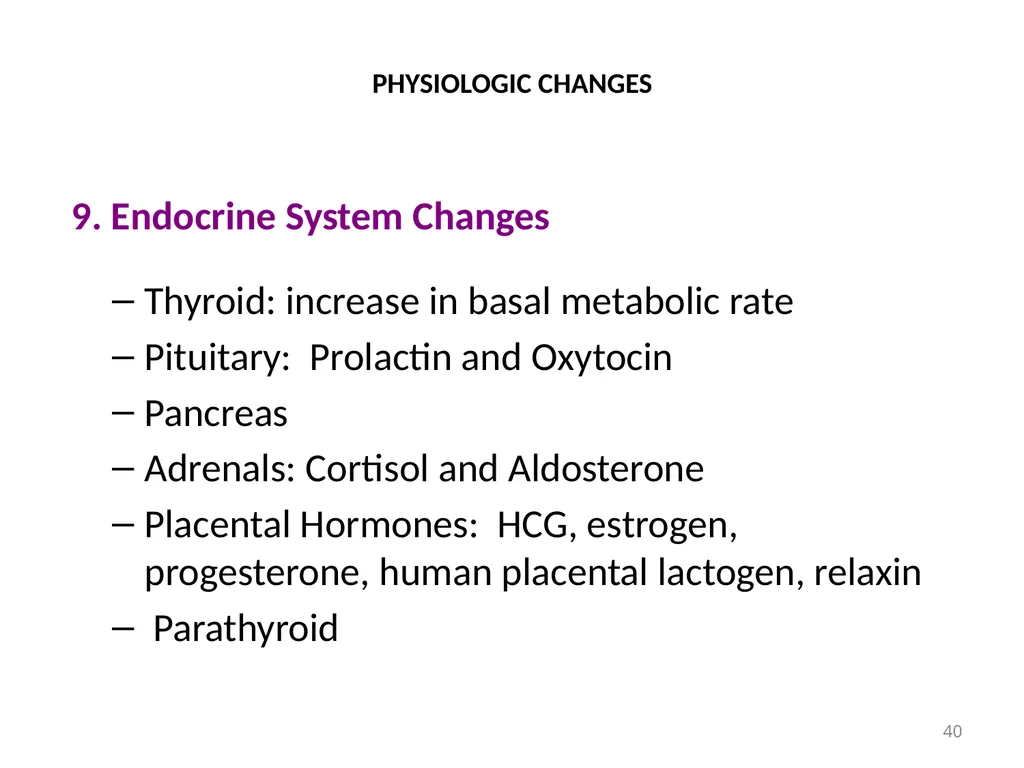 PHYSIOLOGIC CHANGES

9. Endocrine System Changes

– Thyroid: increase in basal metabolic rate
– Pituitary: Prolactin and Oxytocin
– Pancreas
– Adrenals: Cortisol and Aldosterone
– Placental Hormones: HCG, estrogen, progesterone, human placental lactogen, relaxin
– Parathyroid

40